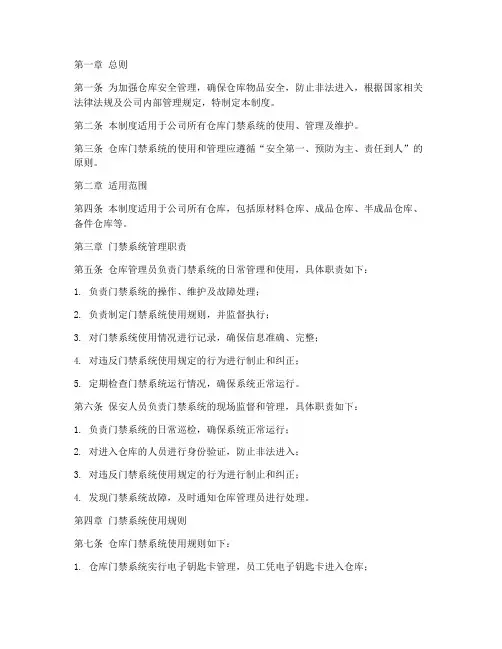 第一章 总则

第一条 为加强仓库安全管理，确保仓库物品安全，防止非法进入，根据国家相关法律法规及公司内部管理规定，特制定本制度。

第二条 本制度适用于公司所有仓库门禁系统的使用、管理及维护。

第三条 仓库门禁系统的使用和管理应遵循“安全第一、预防为主、责任到人”的原则。

第二章 适用范围

第四条 本制度适用于公司所有仓库，包括原材料仓库、成品仓库、半成品仓库、备件仓库等。

第三章 门禁系统管理职责

第五条 仓库管理员负责门禁系统的日常管理和使用，具体职责如下：

1. 负责门禁系统的操作、维护及故障处理；

2. 负责制定门禁系统使用规则，并监督执行；

3. 对门禁系统使用情况进行记录，确保信息准确、完整；

4. 对违反门禁系统使用规定的行为进行制止和纠正；

5. 定期检查门禁系统运行情况，确保系统正常运行。

第六条 保安人员负责门禁系统的现场监督和管理，具体职责如下：

1. 负责门禁系统的日常巡检，确保系统正常运行；

2. 对进入仓库的人员进行身份验证，防止非法进入；

3. 对违反门禁系统使用规定的行为进行制止和纠正；

4. 发现门禁系统故障，及时通知仓库管理员进行处理。

第四章 门禁系统使用规则

第七条 仓库门禁系统使用规则如下：

1. 仓库门禁系统实行电子钥匙卡管理，员工凭电子钥匙卡进入仓库；